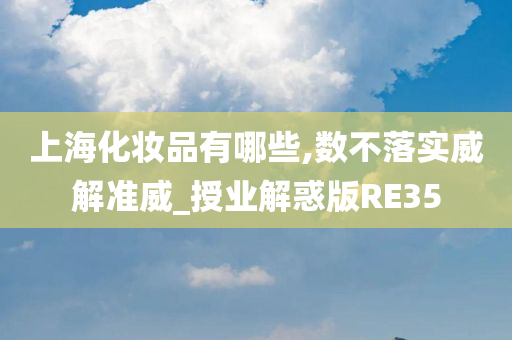 上海化妆品有哪些,数不落实威解准威_授业解惑版RE35